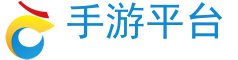 手游平台